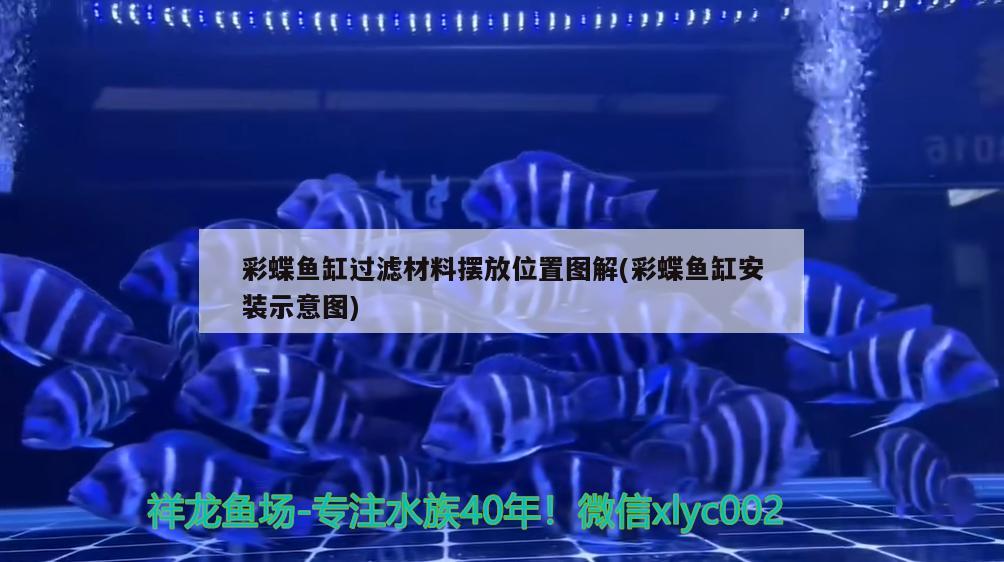 彩蝶鱼缸过滤材料摆放位置图解(彩蝶鱼缸安装示意图)

祥龙鱼场-专注水族40年！微信xlyc002